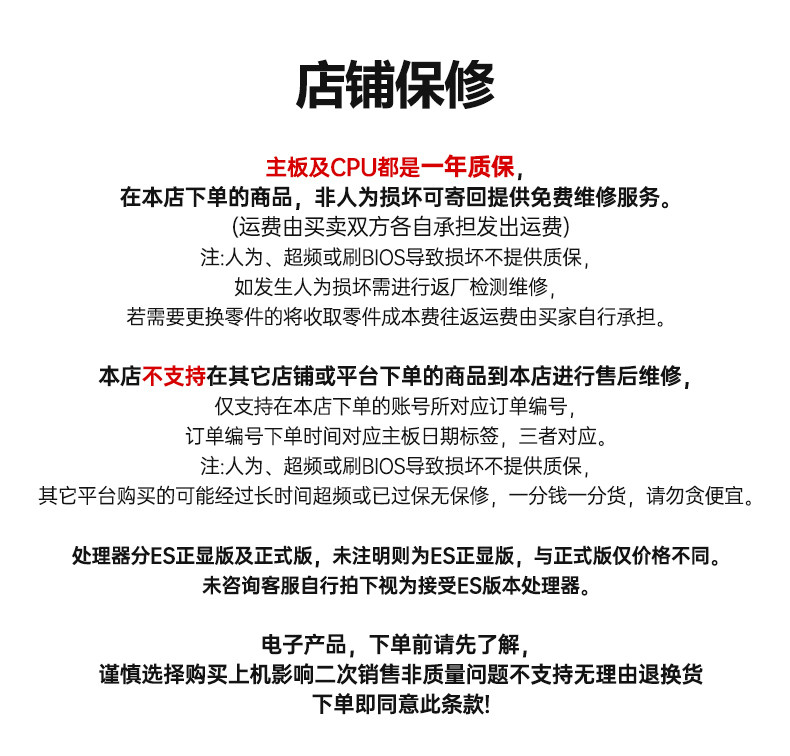 店铺保修

主板及CPU都是一年质保,
在本店下单的商品，非人为损坏可寄回提供免费维修服务。
(运费由买卖双方各自承担发出运费)
注:人为、超频或刷BIOS导致损坏不提供质保,
如发生人为损坏需进行返厂检测维修,
若需要更换零件的将收取零件成本费往返运费由买家自行承担。

本店不支持在其它店铺或平台下单的商品到本店进行售后维修,
仅支持在本店下单的账号所对应订单编号,
订单编号下单时间对应主板日期标签，三者对应。
注:人为、超频或刷BIOS导致损坏不提供质保,
其它平台购买的可能经过长时间超频或已过保无保修，一分钱一分货，请勿贪便宜。

处理器分ES正显版及正式版，未注明则为ES正显版，与正式版仅价格不同。
未咨询客服自行拍下视为接受ES版本处理器。

电子产品，下单前请先了解,
谨慎选择购买上机影响二次销售非质量问题不支持无理由退换货
下单即同意此条款!